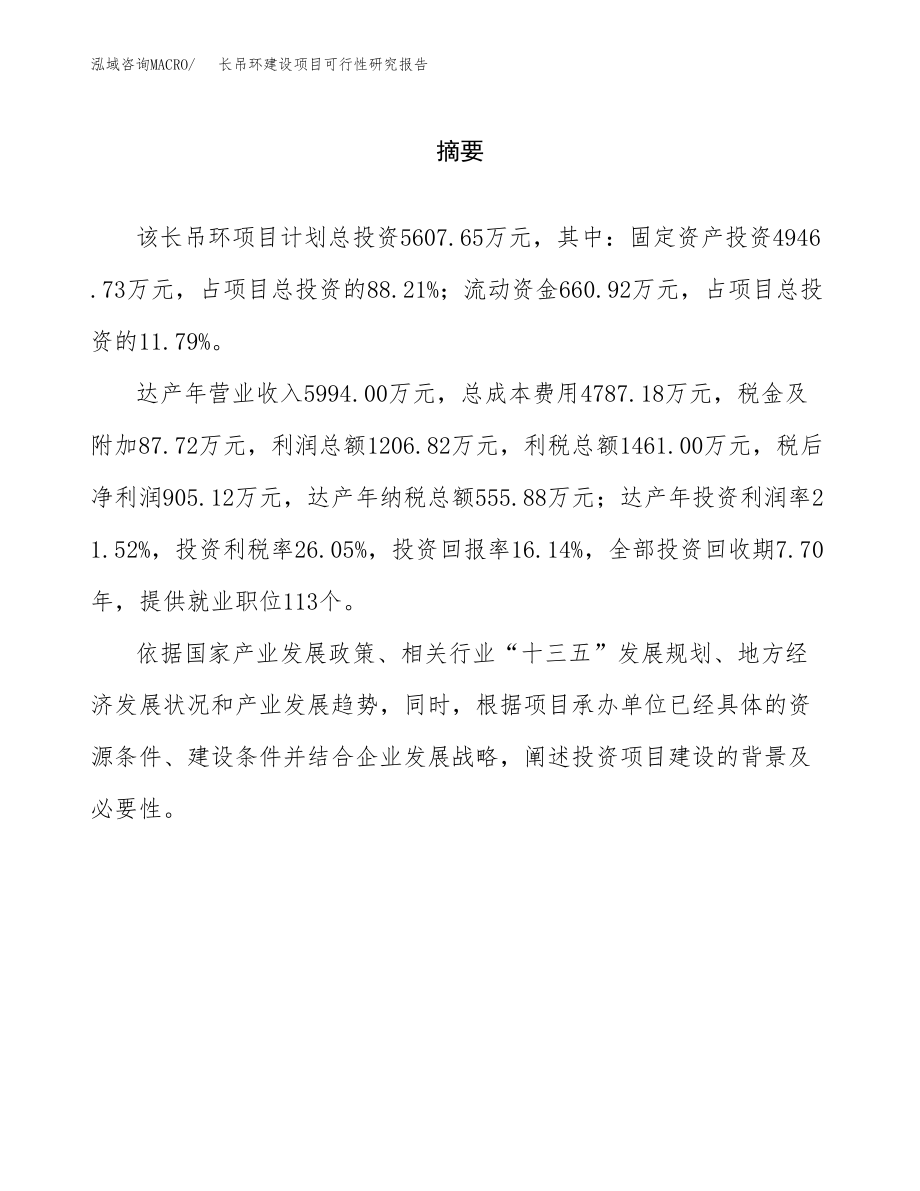 泓域咨询MACRO/ 长吊环建设项目可行性研究报告

摘要

该长吊环项目计划总投资5607.65万元，其中：固定资产投资4946.73万元，占项目总投资的88.21%；流动资金660.92万元，占项目总投资的11.79%。

达产年营业收入5994.00万元，总成本费用4787.18万元，税金及附加87.72万元，利润总额1206.82万元，利税总额1461.00万元，税后净利润905.12万元，达产年纳税总额555.88万元；达产年投资利润率21.52%，投资利税率26.05%，投资回报率16.14%，全部投资回收期7.70年，提供就业职位113个。

依据国家产业发展政策、相关行业“十三五”发展规划、地方经济发展状况和产业发展趋势，同时，根据项目承办单位已经具体的资源条件、建设条件并结合企业发展战略，阐述投资项目建设的背景及必要性。